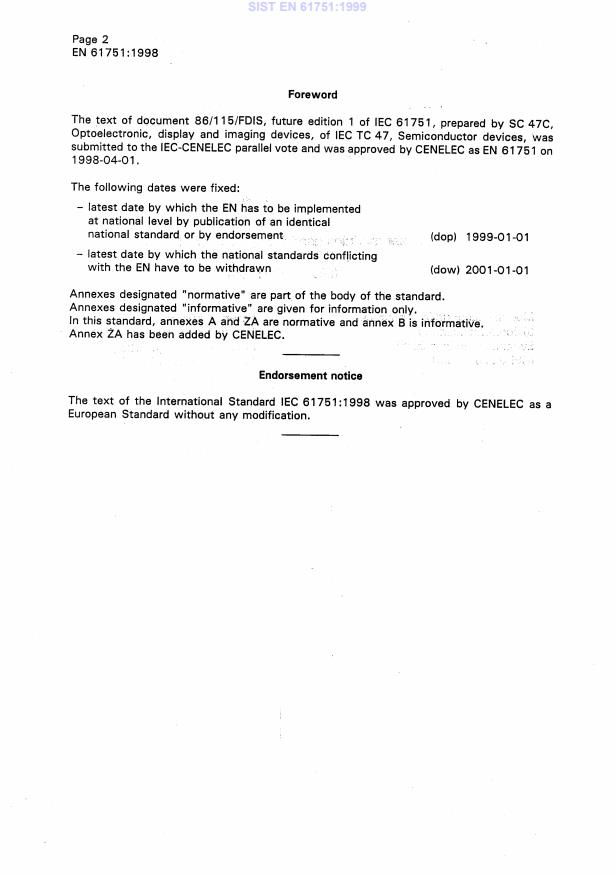 SIST EN 61751:1999

Page 2
EN 61751:1998

Foreword

The text of document 86/115/FDIS, future edition 1 of IEC 61751, prepared by SC 47C, Optoelectronic, display and imaging devices, of IEC TC 47, Semiconductor devices, was submitted to the IEC-CENELEC parallel vote and was approved by CENELEC as EN 61751 on 1998-04-01.

The following dates were fixed:

– latest date by which the EN has to be implemented at national level by publication of an identical national standard or by endorsement (dop) 1999-01-01

– latest date by which the national standards conflicting with the EN have to be withdrawn (dow) 2001-01-01

Annexes designated "normative" are part of the body of the standard.
Annexes designated "informative" are given for information only.
In this standard, annexes A and ZA are normative and annex B is informative.
Annex ZA has been added by CENELEC.

Endorsement notice

The text of the International Standard IEC 61751:1998 was approved by CENELEC as a European Standard without any modification.